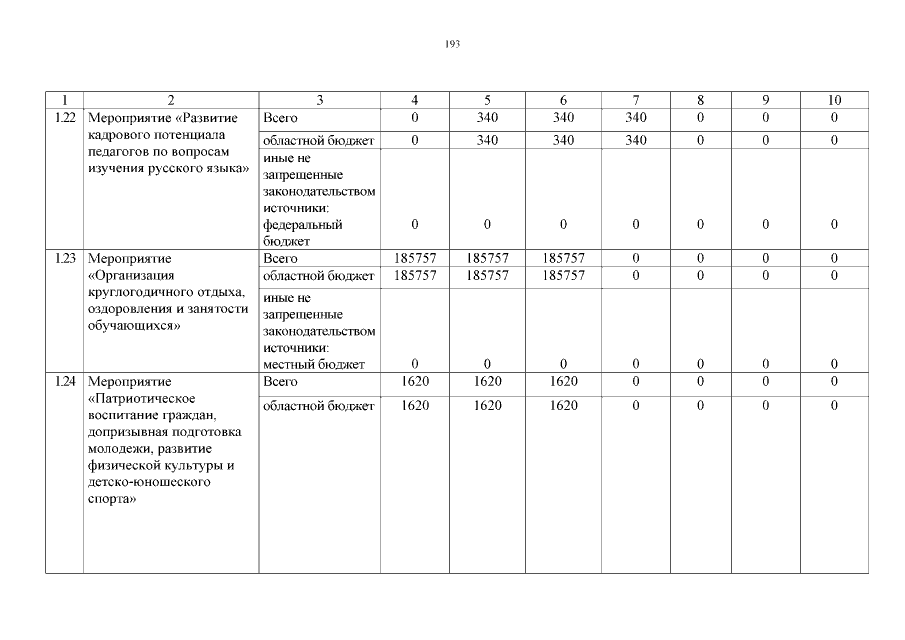 193

| 1 | 2 | 3 | 4 | 5 | 6 | 7 | 8 | 9 | 10 |
|---|---|---|---|---|---|---|---|---|---|
| 1.22 | Мероприятие «Развитие кадрового потенциала педагогов по вопросам изучения русского языка» | Всего | 0 | 340 | 340 | 340 | 0 | 0 | 0 |
| | | областной бюджет | 0 | 340 | 340 | 340 | 0 | 0 | 0 |
| | | иные не запрещенные законодательством источники: федеральный бюджет | 0 | 0 | 0 | 0 | 0 | 0 | 0 |
| 1.23 | Мероприятие «Организация круглогодичного отдыха, оздоровления и занятости обучающихся» | Всего | 185757 | 185757 | 185757 | 0 | 0 | 0 | 0 |
| | | областной бюджет | 185757 | 185757 | 185757 | 0 | 0 | 0 | 0 |
| | | иные не запрещенные законодательством источники: местный бюджет | 0 | 0 | 0 | 0 | 0 | 0 | 0 |
| 1.24 | Мероприятие «Патриотическое воспитание граждан, допризывная подготовка молодежи, развитие физической культуры и детско-юношеского спорта» | Всего | 1620 | 1620 | 1620 | 0 | 0 | 0 | 0 |
| | | областной бюджет | 1620 | 1620 | 1620 | 0 | 0 | 0 | 0 |